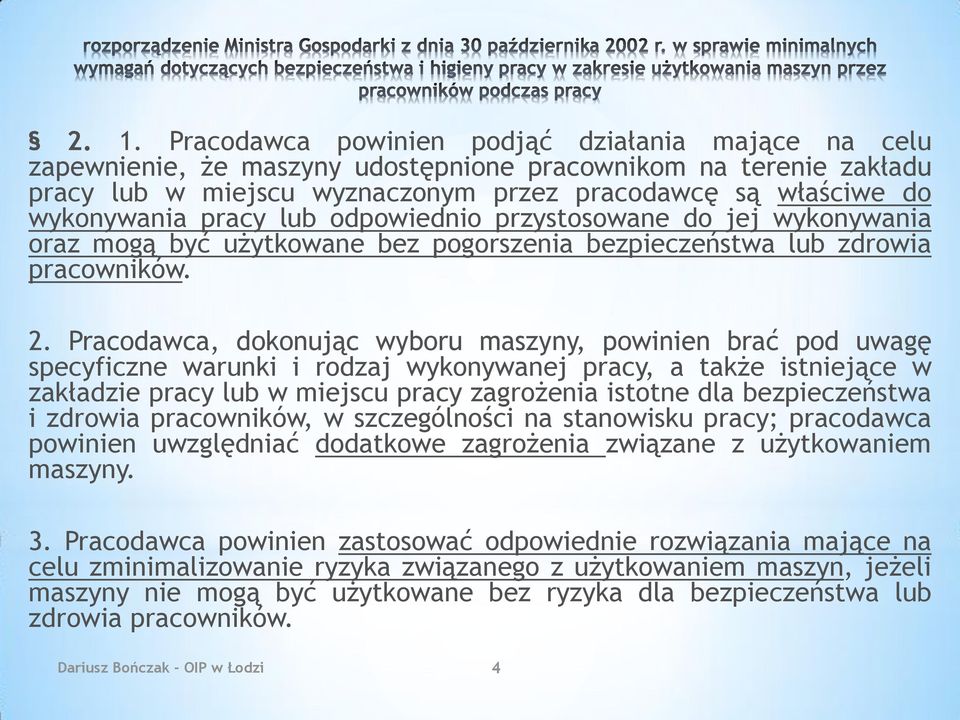 rozporządzenie Ministra Gospodarki z dnia 30 października 2002 r. w sprawie minimalnych wymagań dotyczących bezpieczeństwa i higieny pracy w zakresie użytkowania maszyn przez pracowników podczas pracy

§ 2. 1. Pracodawca powinien podjąć działania mające na celu zapewnienie, że maszyny udostępnione pracownikom na terenie zakładu pracy lub w miejscu wyznaczonym przez pracodawcę są właściwe do wykonywania pracy lub odpowiednio przystosowane do jej wykonywania oraz mogą być użytkowane bez pogorszenia bezpieczeństwa lub zdrowia pracowników.

2. Pracodawca, dokonując wyboru maszyny, powinien brać pod uwagę specyficzne warunki i rodzaj wykonywanej pracy, a także istniejące w zakładzie pracy lub w miejscu pracy zagrożenia istotne dla bezpieczeństwa i zdrowia pracowników, w szczególności na stanowisku pracy; pracodawca powinien uwzględniać dodatkowe zagrożenia związane z użytkowaniem maszyny.

3. Pracodawca powinien zastosować odpowiednie rozwiązania mające na celu zminimalizowanie ryzyka związanego z użytkowaniem maszyn, jeżeli maszyny nie mogą być użytkowane bez ryzyka dla bezpieczeństwa lub zdrowia pracowników.

Dariusz Bończak - OIP w Łodzi

4